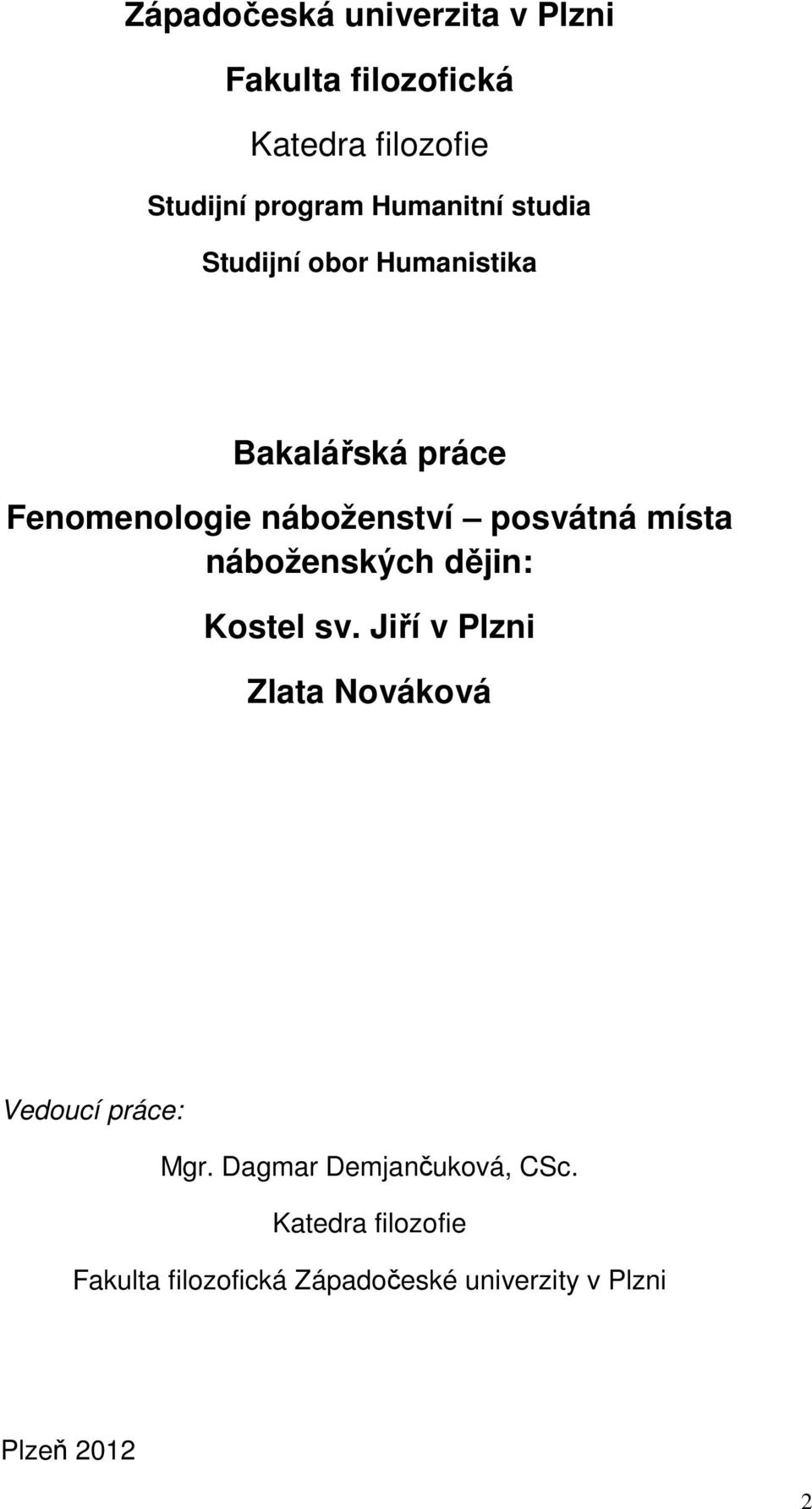 Západočeská univerzita v Plzni

Fakulta filozofická

Katedra filozofie

Studijní program Humanitní studia

Studijní obor Humanistika

Bakalářská práce

Fenomenologie náboženství – posvátná místa náboženských dějin:

Kostel sv. Jiří v Plzni

Zlata Nováková

Vedoucí práce:

Mgr. Dagmar Demjančuková, CSc.

Katedra filozofie

Fakulta filozofická Západočeské univerzity v Plzni

Plzeň 2012

2